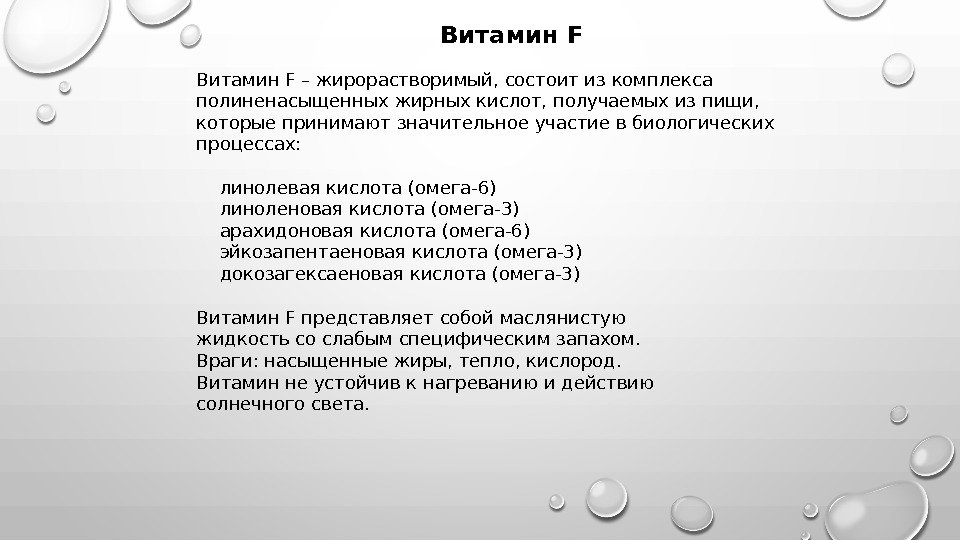 Витамин F

Витамин F – жирорастворимый, состоит из комплекса полиненасыщенных жирных кислот, получаемых из пищи, которые принимают значительное участие в биологических процессах:

линолевая кислота (омега-6)
линоленовая кислота (омега-3)
арахидоновая кислота (омега-6)
эйкозапентаеновая кислота (омега-3)
докозагексаеновая кислота (омега-3)

Витамин F представляет собой маслянистую жидкость со слабым специфическим запахом.
Враги: насыщенные жиры, тепло, кислород.
Витамин не устойчив к нагреванию и действию солнечного света.